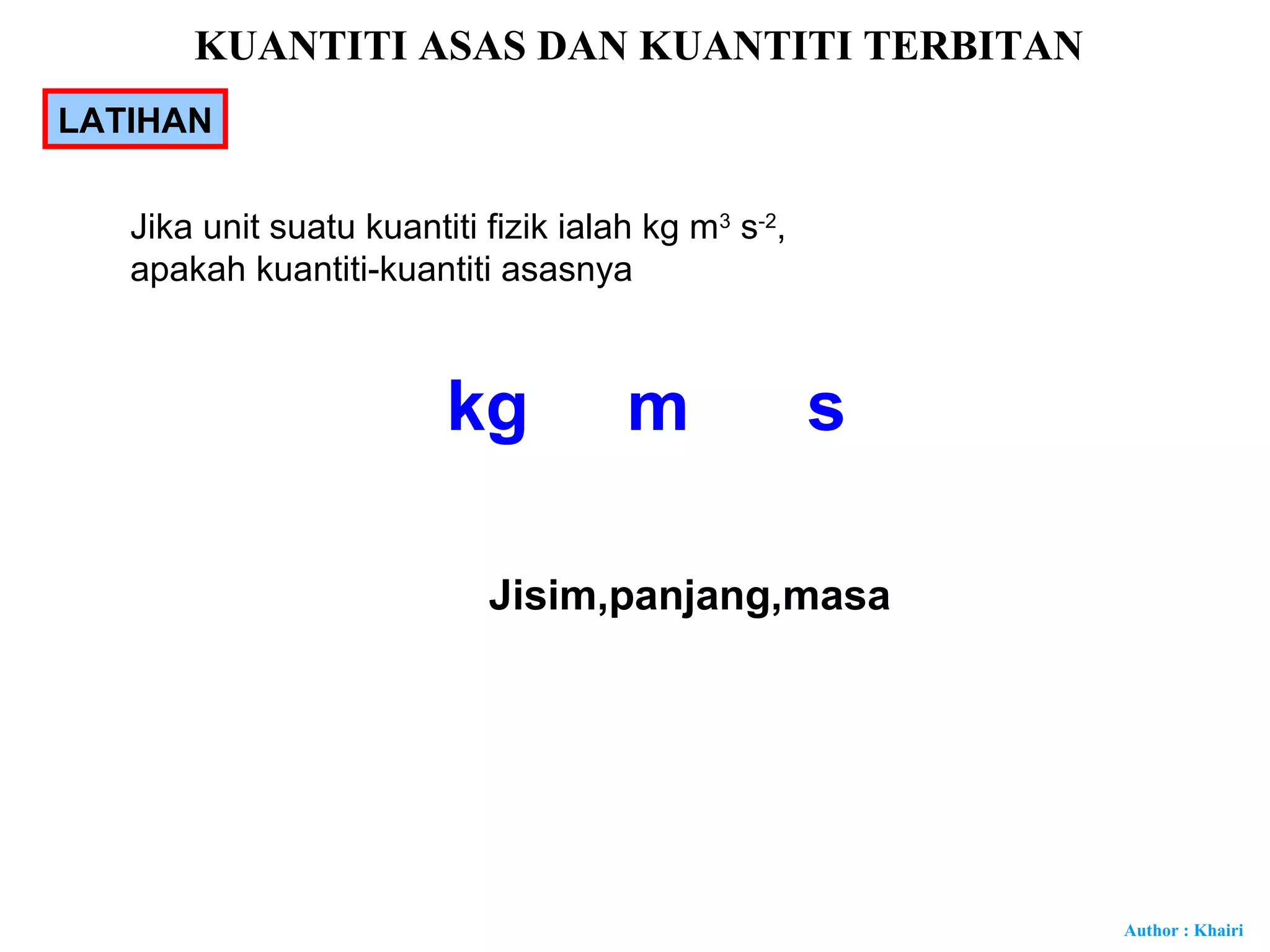 KUANTITI ASAS DAN KUANTITI TERBITAN

LATIHAN

Jika unit suatu kuantiti fizik ialah kg $m^3$ $s^{-2}$, apakah kuantiti-kuantiti asasnya

kg m s

Jisim,panjang,masa

Author : Khairi